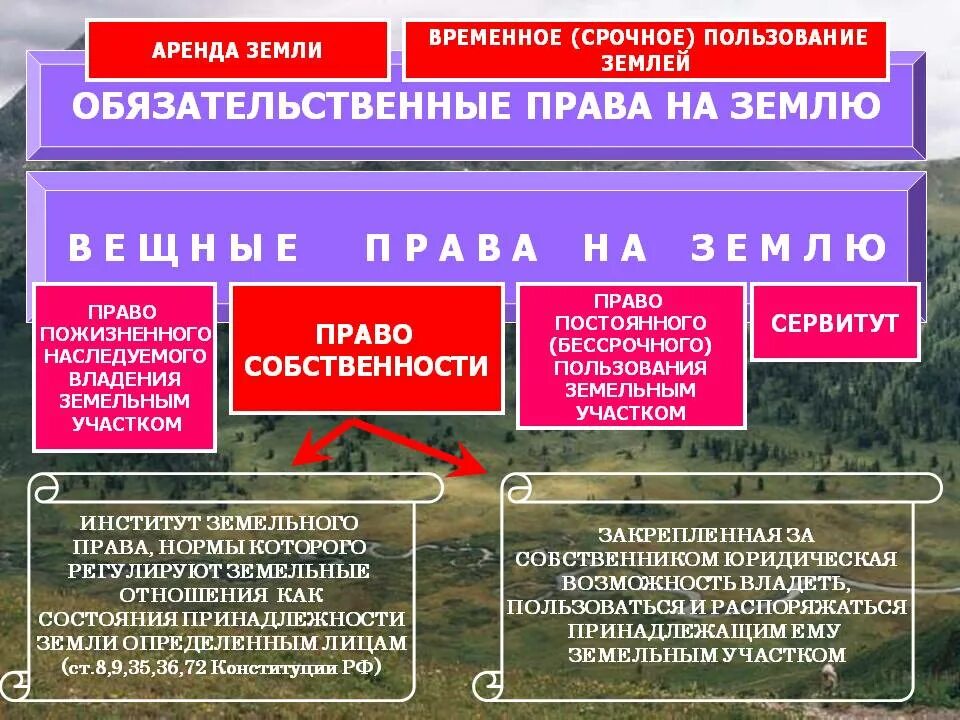 АРЕНДА ЗЕМЛИ

ВРЕМЕННОЕ (СРОЧНОЕ) ПОЛЬЗОВАНИЕ ЗЕМЛЕЙ

ОБЯЗАТЕЛЬСТВЕННЫЕ ПРАВА НА ЗЕМЛЮ

ВЕЩНЫЕ ПРАВА НА ЗЕМЛЮ

ПРАВО ПОЖИЗНЕННОГО НАСЛЕДУЕМОГО ВЛАДЕНИЯ ЗЕМЕЛЬНЫМ УЧАСТКОМ

ПРАВО СОБСТВЕННОСТИ

ПРАВО ПОСТОЯННОГО (БЕССРОЧНОГО) ПОЛЬЗОВАНИЯ ЗЕМЕЛЬНЫМ УЧАСТКОМ

СЕРВИТУТ

ИНСТИТУТ ЗЕМЕЛЬНОГО ПРАВА, НОРМЫ КОТОРОГО РЕГУЛИРУЮТ ЗЕМЕЛЬНЫЕ ОТНОШЕНИЯ КАК СОСТОЯНИЯ ПРИНАДЛЕЖНОСТИ ЗЕМЛИ ОПРЕДЕЛЕННЫМ ЛИЦАМ (ст.8,9,35,36,72 Конституции РФ)

ЗАКРЕПЛЕННАЯ ЗА СОБСТВЕННИКОМ ЮРИДИЧЕСКАЯ ВОЗМОЖНОСТЬ ВЛАДЕТЬ, ПОЛЬЗОВАТЬСЯ И РАСПОРЯЖАТЬСЯ ПРИНАДЛЕЖАЩИМ ЕМУ ЗЕМЕЛЬНЫМ УЧАСТКОМ